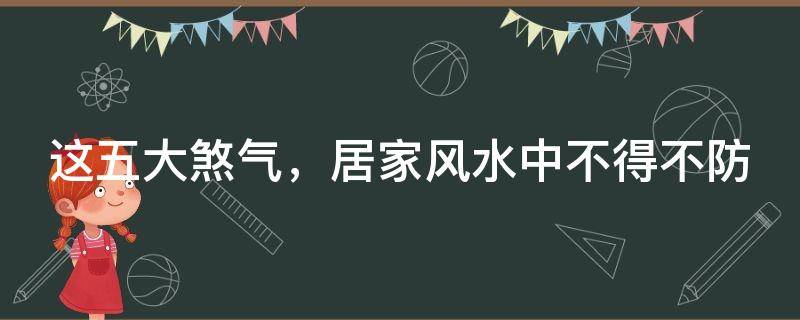 这五大煞气，居家风水中不得不防